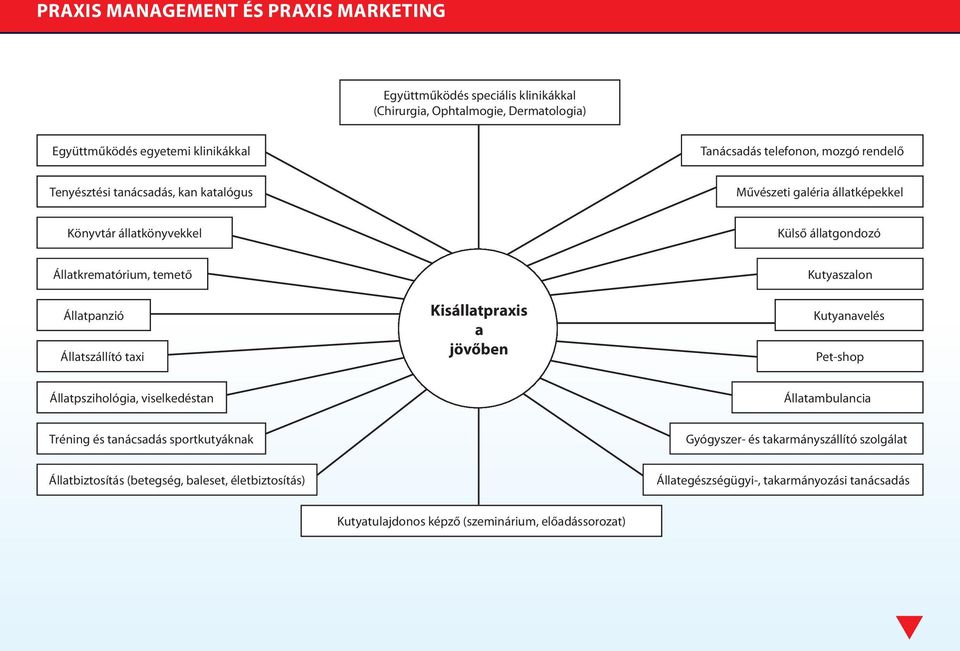 PRAXIS MANAGEMENT ÉS PRAXIS MARKETING

Együttműködés speciális klinikákkal (Chirurgia, Ophtalmogie, Dermatologia)

Együttműködés egyetemi klinikákkal

Tenyésztési tanácsadás, kan katalógus

Könyvtár állatkönyvekkel

Állatkrematórium, temető

Állatpanzió

Állatszállító taxi

Állatpszihológia, viselkedéstan

Tréning és tanácsadás sportkutyáknak

Állatbiztosítás (betegség, baleset, életbiztosítás)

Kisállatpraxis a jövőben

Tanácsadás telefonon, mozgó rendelő

Művészeti galéria állatképekkel

Külső állatgondozó

Kutyaszalon

Kutyanavelés

Pet-shop

Állatambulancia

Gyógyszer- és takarmányszállító szolgálat

Állategészségügyi-, takarmányozási tanácsadás

Kutyatulajdonos képző (szeminárium, előadássorozat)